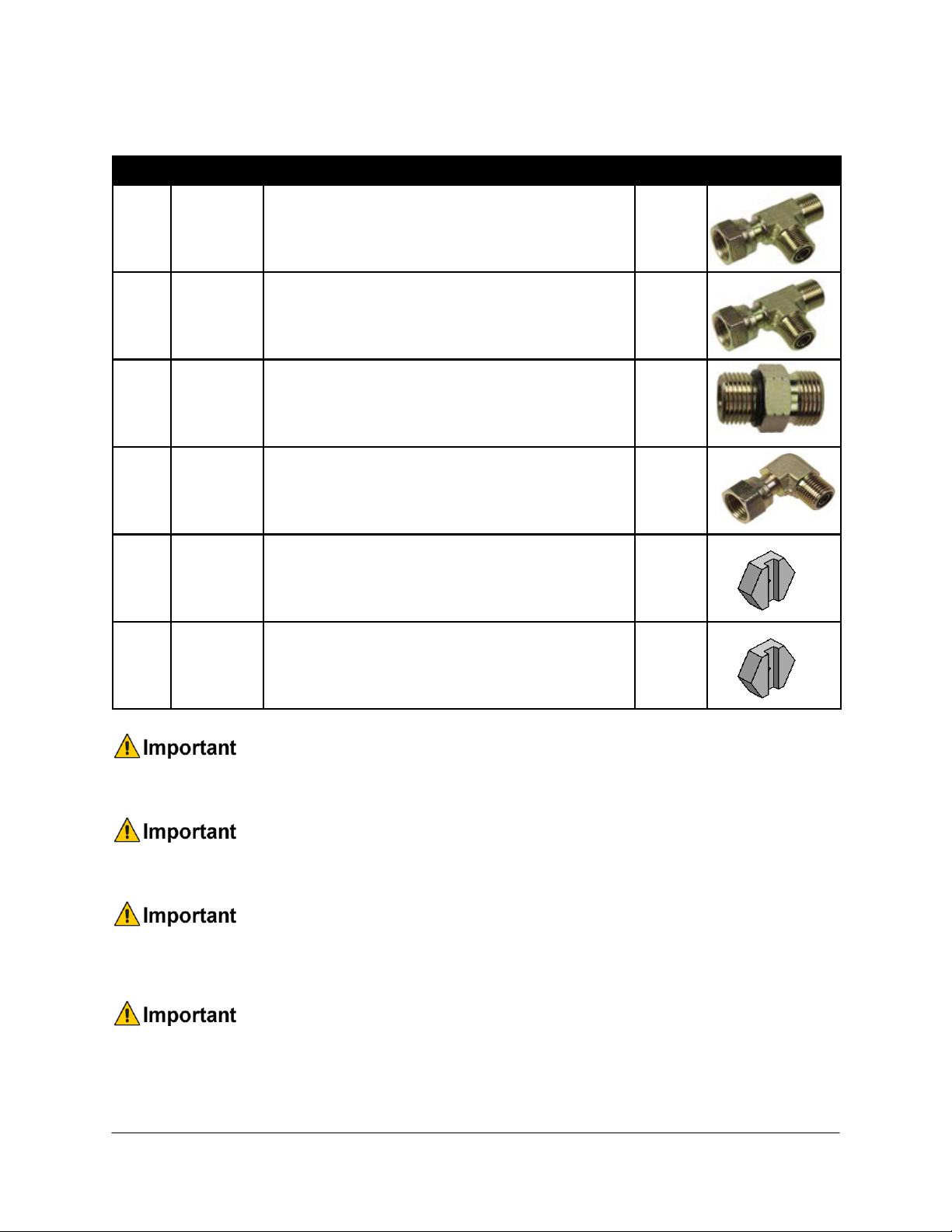 Important

Important

Important

Important